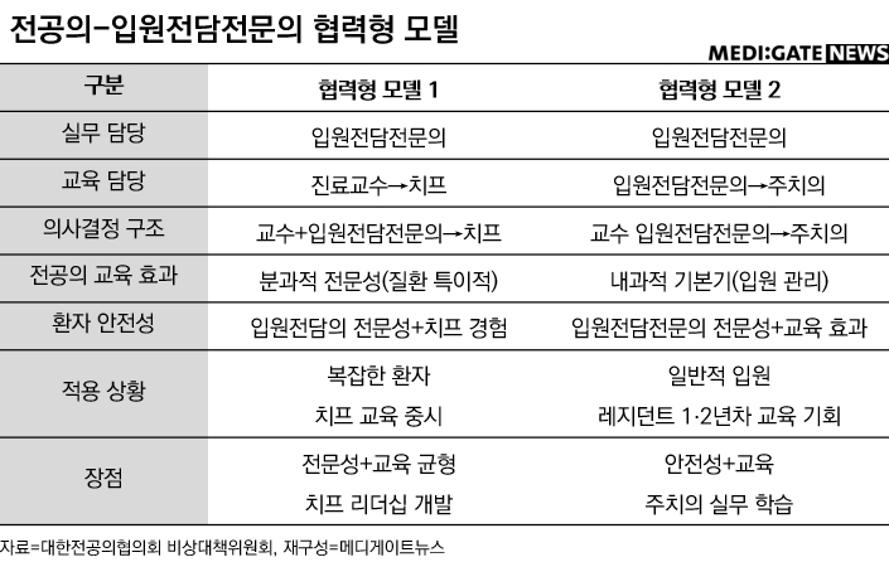 전공의-입원전담전문의 협력형 모델

MEDI:GATE NEWS

| 구분 | 협력형 모델 1 | 협력형 모델 2 |
|---|---|---|
| 실무 담당 | 입원전담전문의 | 입원전담전문의 |
| 교육 담당 | 진료교수→치프 | 입원전담전문의→주치의 |
| 의사결정 구조 | 교수+입원전담전문의→치프 | 교수 입원전담전문의→주치의 |
| 전공의 교육 효과 | 분과적 전문성(질환 특이적) | 내과적 기본기(입원 관리) |
| 환자 안전성 | 입원전담의 전문성+치프 경험 | 입원전담전문의 전문성+교육 효과 |
| 적용 상황 | 복잡한 환자 치프 교육 중시 | 일반적 입원 레지던트 1·2년차 교육 기회 |
| 장점 | 전문성+교육 균형 치프 리더십 개발 | 안전성+교육 주치의 실무 학습 |

자료=대한전공의협의회 비상대책위원회, 재구성=메디게이트뉴스